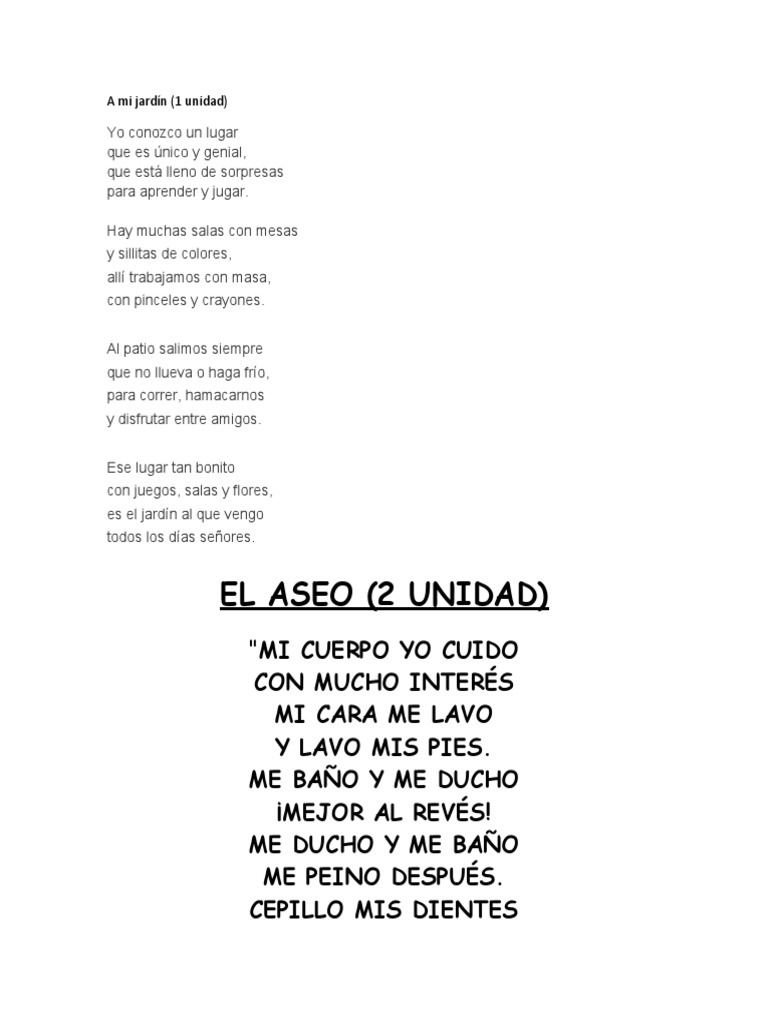 A mi jardín (1 unidad)

Yo conozco un lugar
que es único y genial,
que está lleno de sorpresas
para aprender y jugar.

Hay muchas salas con mesas
y sillitas de colores,
allí trabajamos con masa,
con pinceles y crayones.

Al patio salimos siempre
que no llueva o haga frío,
para correr, hamacarnos
y disfrutar entre amigos.

Ese lugar tan bonito
con juegos, salas y flores,
es el jardín al que vengo
todos los días señores.

EL ASEO (2 UNIDAD)

"MI CUERPO YO CUIDO
CON MUCHO INTERÉS
MI CARA ME LAVO
Y LAVO MIS PIES.
ME BAÑO Y ME DUCHO
¡MEJOR AL REVÉS!
ME DUCHO Y ME BAÑO
ME PEINO DESPUÉS.
CEPILLO MIS DIENTES